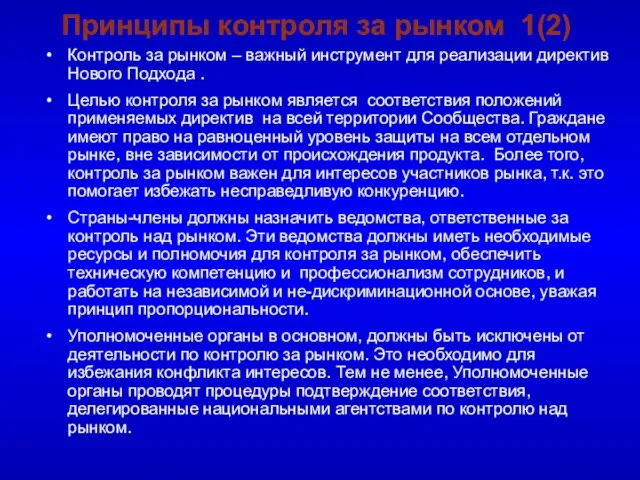 Принципы контроля за рынком 1(2)

• Контроль за рынком – важный инструмент для реализации директив Нового Подхода .

• Целью контроля за рынком является соответствия положений применяемых директив на всей территории Сообщества. Граждане имеют право на равноценный уровень защиты на всем отдельном рынке, вне зависимости от происхождения продукта. Более того, контроль за рынком важен для интересов участников рынка, т.к. это помогает избежать несправедливую конкуренцию.

• Страны-члены должны назначить ведомства, ответственные за контроль над рынком. Эти ведомства должны иметь необходимые ресурсы и полномочия для контроля за рынком, обеспечить техническую компетенцию и профессионализм сотрудников, и работать на независимой и не-дискриминационной основе, уважая принцип пропорциональности.

• Уполномоченные органы в основном, должны быть исключены от деятельности по контролю за рынком. Это необходимо для избежания конфликта интересов. Тем не менее, Уполномоченные органы проводят процедуры подтверждение соответствия, делегированные национальными агентствами по контролю над рынком.